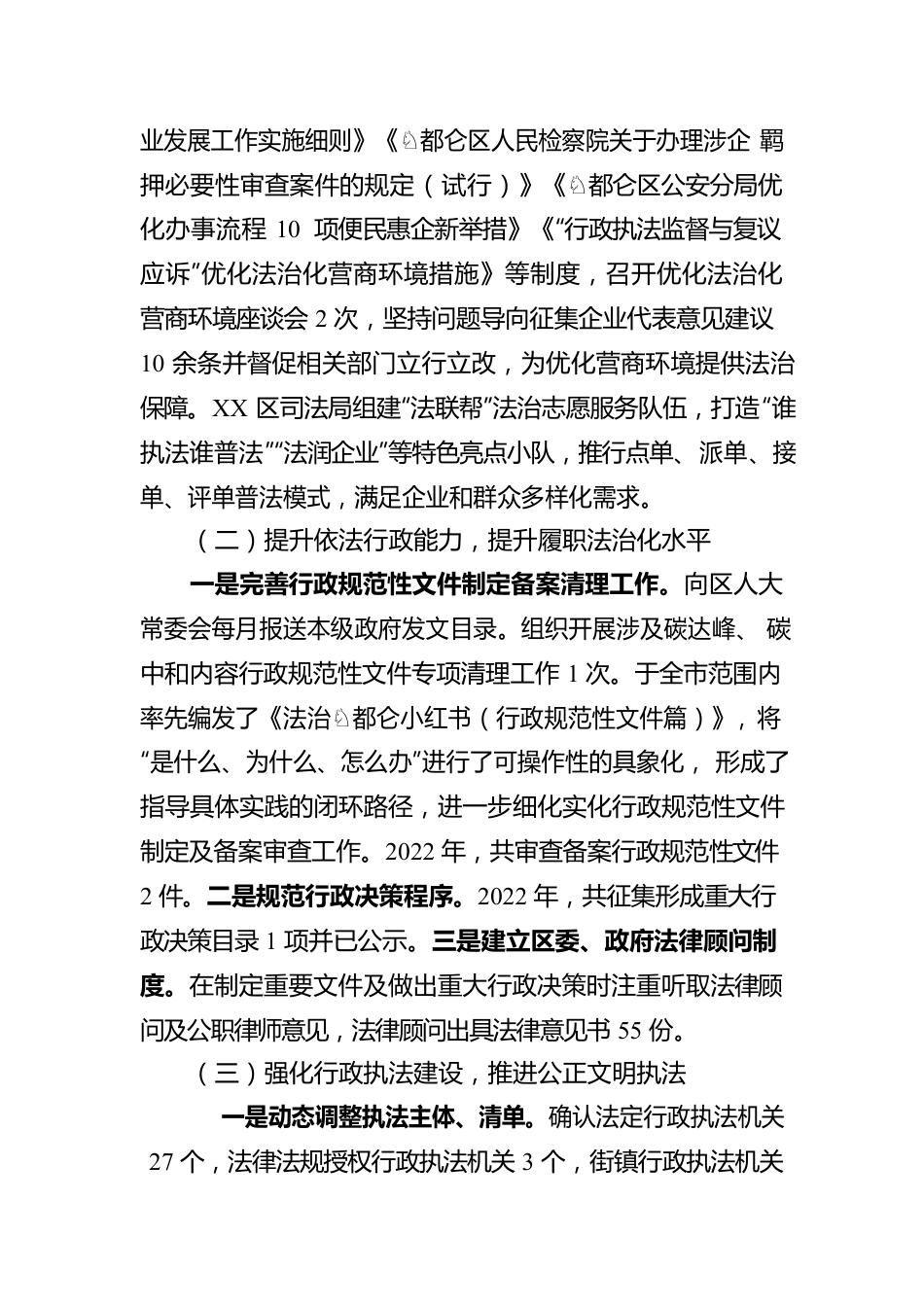 业发展工作实施细则》《♘都仑区人民检察院关于办理涉企 羁押必要性审查案件的规定（试行）》《♘都仑区公安分局优化办事流程 10 项便民惠企新举措》《“行政执法监督与复议应诉”优化法治化营商环境措施》等制度，召开优化法治化营商环境座谈会 2 次，坚持问题导向征集企业代表意见建议 10 余条并督促相关部门立行立改，为优化营商环境提供法治保障。XX 区司法局组建“法联帮”法治志愿服务队伍，打造“谁执法谁普法”“法润企业”等特色亮点小队，推行点单、派单、接单、评单普法模式，满足企业和群众多样化需求。

（二）提升依法行政能力，提升履职法治化水平

一是完善行政规范性文件制定备案清理工作。向区人大常委会每月报送本级政府发文目录。组织开展涉及碳达峰、 碳中和内容行政规范性文件专项清理工作 1 次。于全市范围内率先编发了《法治♘都仑小红书（行政规范性文件篇）》，将“是什么、为什么、怎么办”进行了可操作性的具象化， 形成了指导具体实践的闭环路径，进一步细化实化行政规范性文件制定及备案审查工作。2022 年，共审查备案行政规范性文件 2 件。二是规范行政决策程序。2022 年，共征集形成重大行政决策目录 1 项并已公示。三是建立区委、政府法律顾问制度。在制定重要文件及做出重大行政决策时注重听取法律顾问及公职律师意见，法律顾问出具法律意见书 55 份。

（三）强化行政执法建设，推进公正文明执法

一是动态调整执法主体、清单。确认法定行政执法机关 27 个，法律法规授权行政执法机关 3 个，街镇行政执法机关